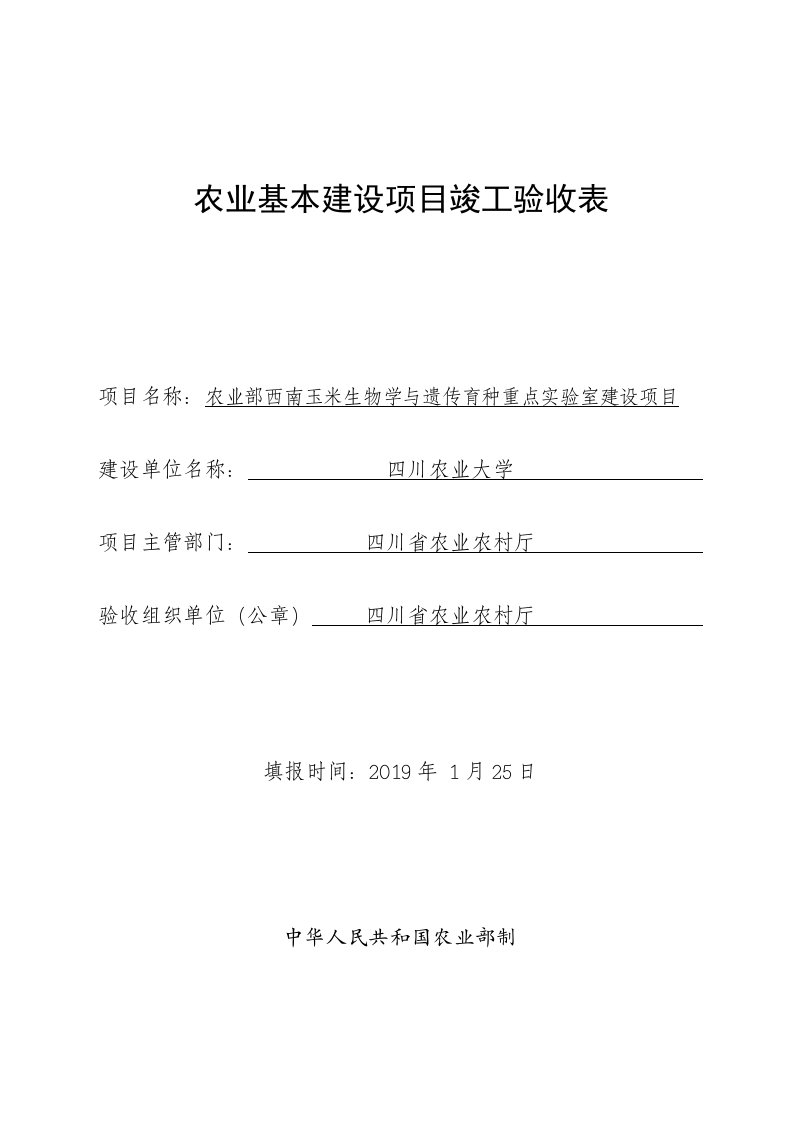 农业基本建设项目竣工验收表

项目名称：农业部西南玉米生物学与遗传育种重点实验室建设项目

建设单位名称：四川农业大学

项目主管部门：四川省农业农村厅

验收组织单位（公章）四川省农业农村厅

填报时间：2019 年 1 月 25 日

中华人民共和国农业部制